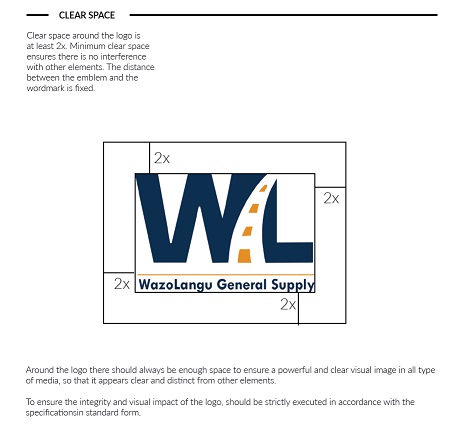 CLEAR SPACE

Clear space around the logo is at least 2x. Minimum clear space ensures there is no interference with other elements. The distance between the emblem and the wordmark is fixed.

2x

2x

WL

2x

WazoLangu General Supply

2x

Around the logo there should always be enough space to ensure a powerful and clear visual image in all type of media, so that it appears clear and distinct from other elements.

To ensure the integrity and visual impact of the logo, should be strictly executed in accordance with the specificationsin standard form.